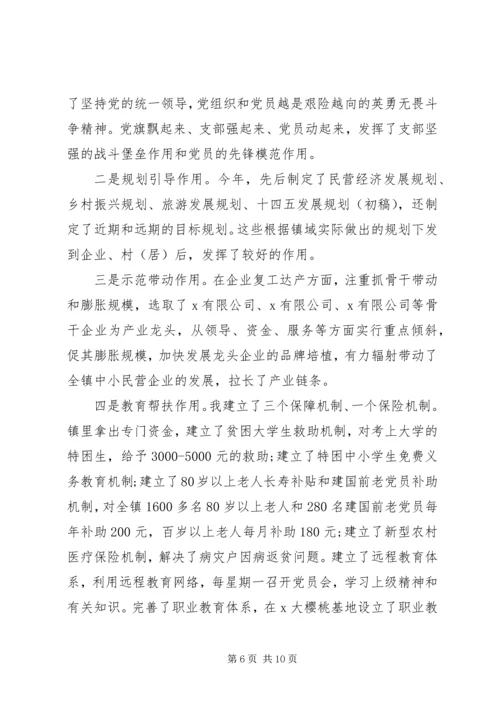 了坚持党的统一领导，党组织和党员越是艰险越向的英勇无畏斗争精神。党旗飘起来、支部强起来、党员动起来，发挥了支部坚强的战斗堡垒作用和党员的先锋模范作用。

二是规划引导作用。今年，先后制定了民营经济发展规划、乡村振兴规划、旅游发展规划、十四五发展规划（初稿），还制定了近期和远期的目标规划。这些根据镇域实际做出的规划下发到企业、村（居）后，发挥了较好的作用。

三是示范带动作用。在企业复工达产方面，注重抓骨干带动和膨胀规模，选取了x有限公司、x有限公司、x有限公司等骨干企业为产业龙头，从领导、资金、服务等方面实行重点倾斜，促其膨胀规模，加快发展龙头企业的品牌培植，有力辐射带动了全镇中小民营企业的发展，拉长了产业链条。

四是教育帮扶作用。我建立了三个保障机制、一个保险机制。镇里拿出专门资金，建立了贫困大学生救助机制，对考上大学的特困生，给予3000-5000元的救助；建立了特困中小学生免费义务教育机制；建立了80岁以上老人长寿补贴和建国前老党员补助机制，对全镇1600多名80岁以上老人和280名建国前老党员每年补助200元，百岁以上老人每月补助180元；建立了新型农村医疗保险机制，解决了病灾户因病返贫问题。建立了远程教育体系，利用远程教育网络，每星期一召开党员会，学习上级精神和有关知识。完善了职业教育体系，在x大樱桃基地设立了职业教

第6页 共10页